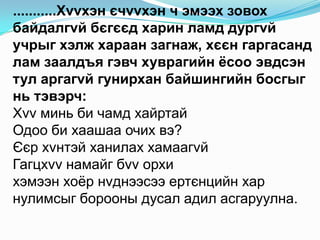 ...........Хvvхэн єчvvхэн ч эмээх зовох байдалгvй бєгєєд харин ламд дургvй учрыг хэлж хараан загнаж, хєєн гаргасанд лам заалдъя гэвч хуврагийн ёсоо эвдсэн тул аргагvй гунирхан байшингийн босгыг нь тэвэрч:
Хvv минь би чамд хайртай
Одоо би хаашаа очих вэ?
Єєр хvнтэй ханилах хамаагvй
Гагцхvv намайг бvv орхи
хэмээн хоёр нvднээсээ ертєнцийн хар нулимсыг борооны дусал адил асгаруулна.